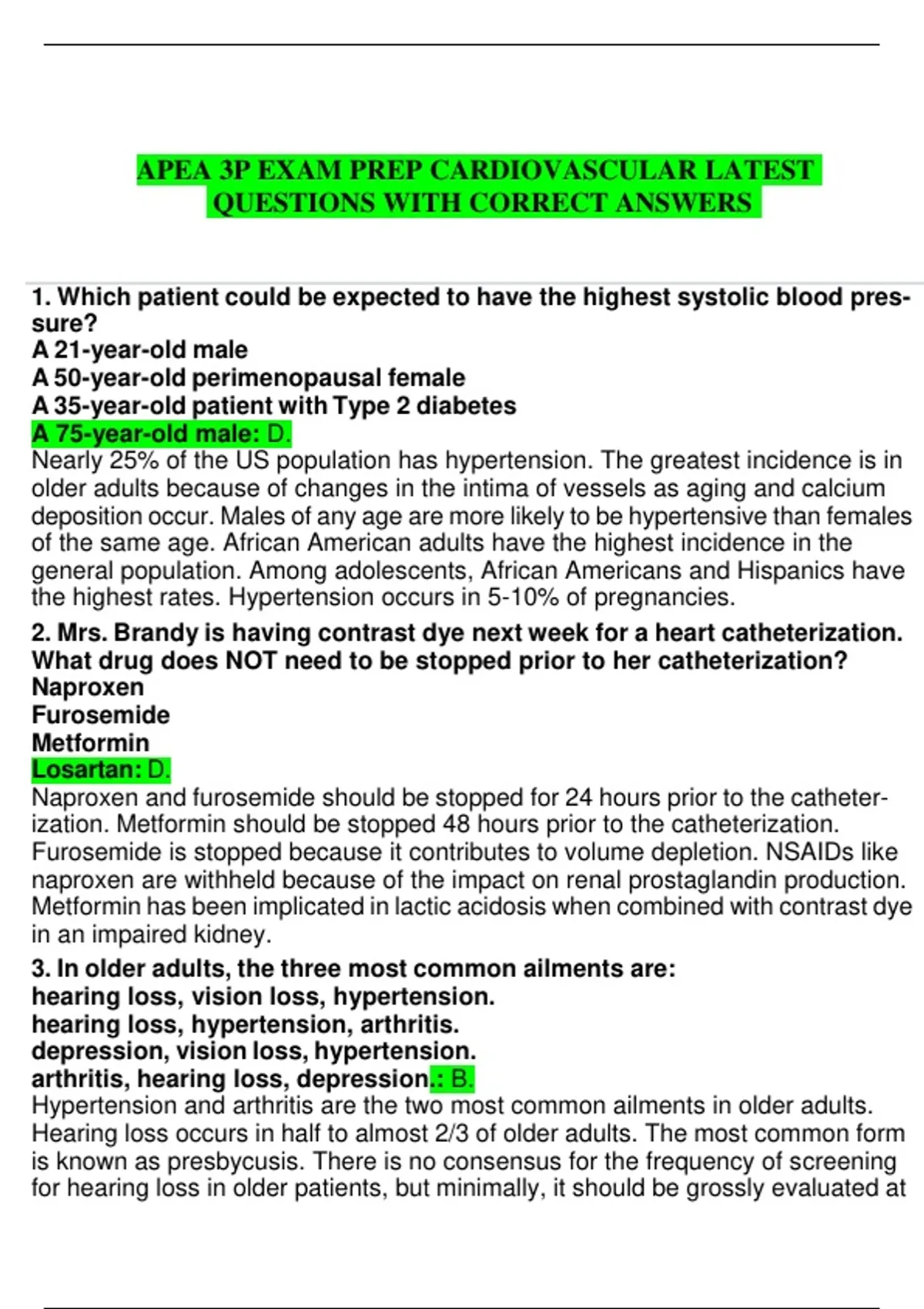 APEA 3P EXAM PREP CARDIOVASCULAR LATEST QUESTIONS WITH CORRECT ANSWERS

1. Which patient could be expected to have the highest systolic blood pressure?
A 21-year-old male
A 50-year-old perimenopausal female
A 35-year-old patient with Type 2 diabetes
A 75-year-old male: D.
Nearly 25% of the US population has hypertension. The greatest incidence is in older adults because of changes in the intima of vessels as aging and calcium deposition occur. Males of any age are more likely to be hypertensive than females of the same age. African American adults have the highest incidence in the general population. Among adolescents, African Americans and Hispanics have the highest rates. Hypertension occurs in 5-10% of pregnancies.

2. Mrs. Brandy is having contrast dye next week for a heart catheterization. What drug does NOT need to be stopped prior to her catheterization?
Naproxen
Furosemide
Metformin
Losartan: D.
Naproxen and furosemide should be stopped for 24 hours prior to the catheterization. Metformin should be stopped 48 hours prior to the catheterization. Furosemide is stopped because it contributes to volume depletion. NSAIDs like naproxen are withheld because of the impact on renal prostaglandin production. Metformin has been implicated in lactic acidosis when combined with contrast dye in an impaired kidney.

3. In older adults, the three most common ailments are:
hearing loss, vision loss, hypertension.
hearing loss, hypertension, arthritis.
depression, vision loss, hypertension.
arthritis, hearing loss, depression.: B.
Hypertension and arthritis are the two most common ailments in older adults. Hearing loss occurs in half to almost 2/3 of older adults. The most common form is known as presbycusis. There is no consensus for the frequency of screening for hearing loss in older patients, but minimally, it should be grossly evaluated at